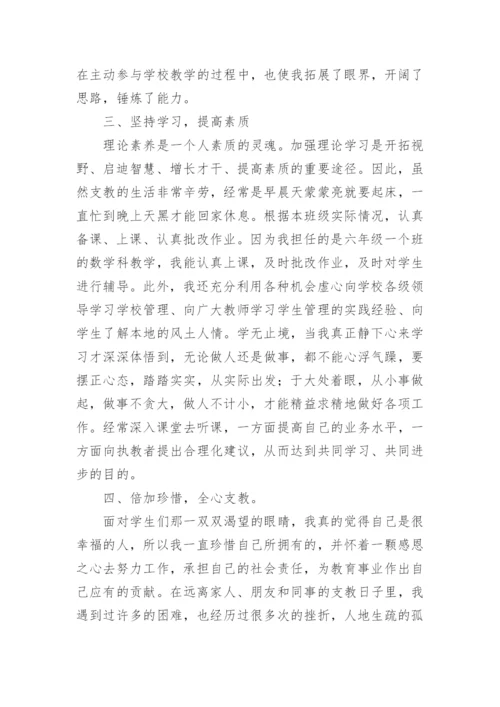 在主动参与学校教学的过程中，也使我拓展了眼界，开阔了思路，锤炼了能力。

三、坚持学习，提高素质

理论素养是一个人素质的灵魂。加强理论学习是开拓视野、启迪智慧、增长才干、提高素质的重要途径。因此，虽然支教的生活非常辛劳，经常是早晨天蒙蒙亮就要起床，一直忙到晚上天黑才能回家休息。根据本班级实际情况，认真备课、上课、认真批改作业。因为我担任的是六年级一个班的数学科教学，我能认真上课，及时批改作业，及时对学生进行辅导。此外，我还充分利用各种机会虚心向学校各级领导学习学校管理、向广大教师学习学生管理的实践经验、向学生了解本地的风土人情。学无止境，当我真正静下心来学习才深深体悟到，无论做人还是做事，都不能心浮气躁，要摆正心态，踏踏实实，从实际出发；于大处着眼，从小事做起，做事不贪大，做人不计小，才能精益求精地做好各项工作。经常深入课堂去听课，一方面提高自己的业务水平，一方面向执教者提出合理化建议，从而达到共同学习、共同进步的目的。

四、倍加珍惜，全心支教。

面对学生们那一双双渴望的眼睛，我真的觉得自己是很幸福的人，所以我一直珍惜自己所拥有的，并怀着一颗感恩之心去努力工作，承担自己的社会责任，为教育事业作出自己应有的贡献。在远离家人、朋友和同事的支教日子里，我遇到过许多的困难，也经历过很多次的挫折，人地生疏的孤